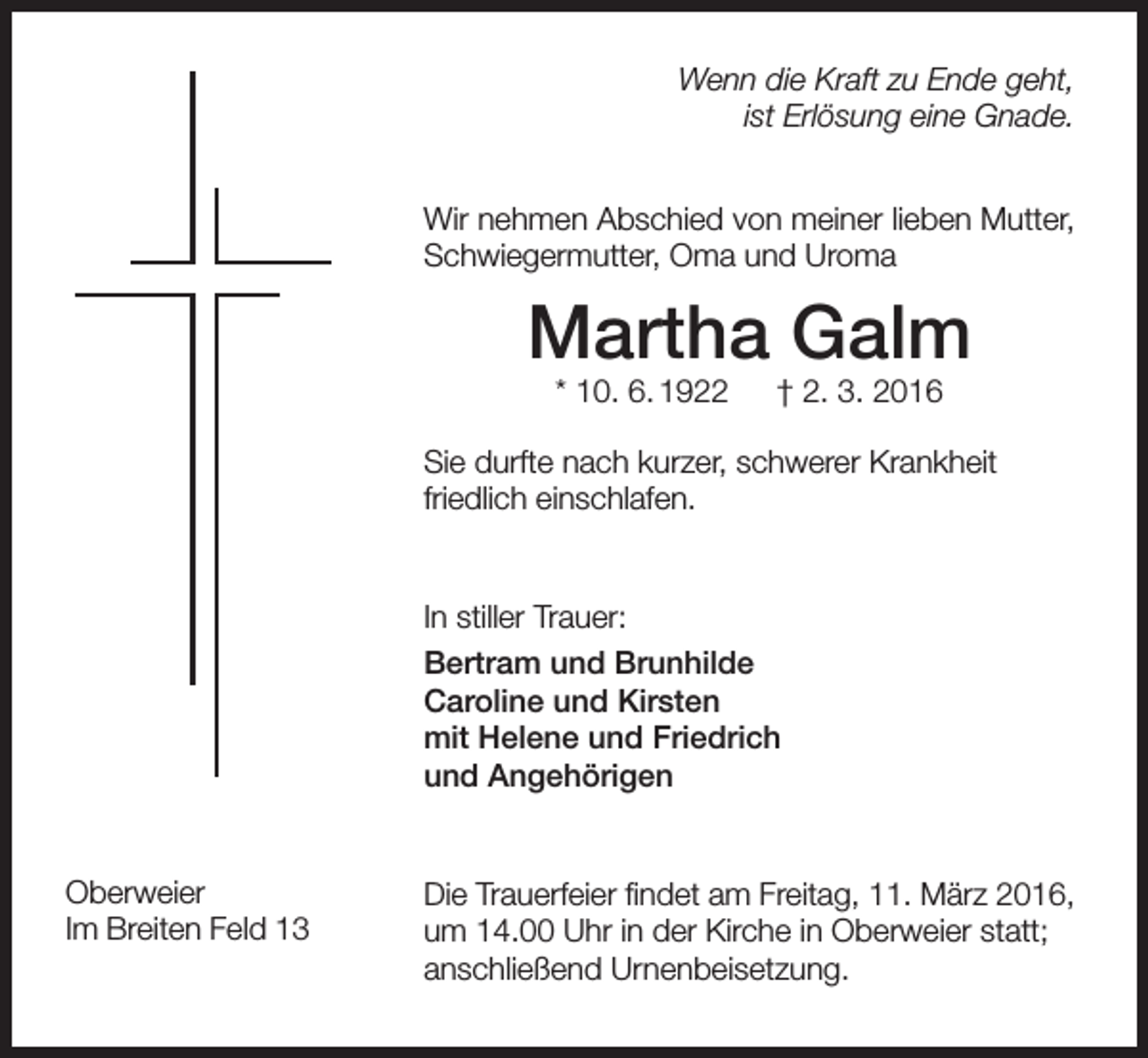 Wenn die Kraft zu Ende geht,
ist Erlösung eine Gnade.

Wir nehmen Abschied von meiner lieben Mutter, Schwiegermutter, Oma und Uroma

Martha Galm

* 10. 6. 1922 † 2. 3. 2016

Sie durfte nach kurzer, schwerer Krankheit friedlich einschlafen.

In stiller Trauer:

Bertram und Brunhilde
Caroline und Kirsten
mit Helene und Friedrich
und Angehörigen

Oberweier
Im Breiten Feld 13

Die Trauerfeier findet am Freitag, 11. März 2016, um 14.00 Uhr in der Kirche in Oberweier statt; anschließend Urnenbeisetzung.